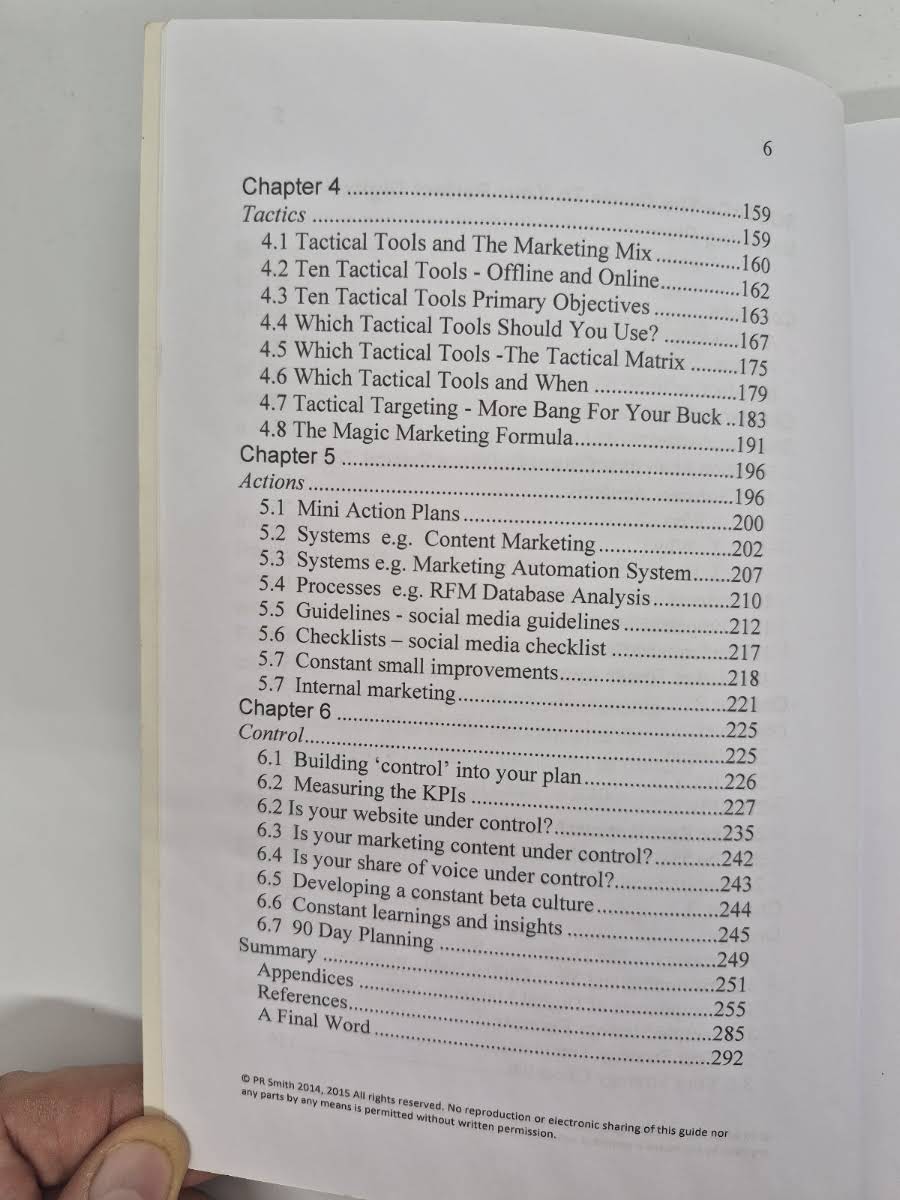 6

Chapter 4 159
Tactics 159
4.1 Tactical Tools and The Marketing Mix 160
4.2 Ten Tactical Tools - Offline and Online 162
4.3 Ten Tactical Tools Primary Objectives 163
4.4 Which Tactical Tools Should You Use? 167
4.5 Which Tactical Tools -The Tactical Matrix 175
4.6 Which Tactical Tools and When 179
4.7 Tactical Targeting - More Bang For Your Buck 183
4.8 The Magic Marketing Formula 191
Chapter 5 196
Actions 196
5.1 Mini Action Plans 200
5.2 Systems e.g. Content Marketing 202
5.3 Systems e.g. Marketing Automation System 207
5.4 Processes e.g. RFM Database Analysis 210
5.5 Guidelines - social media guidelines 212
5.6 Checklists – social media checklist 217
5.7 Constant small improvements 218
5.7 Internal marketing 221
Chapter 6 225
Control 225
6.1 Building 'control' into your plan 226
6.2 Measuring the KPIs 227
6.2 Is your website under control? 235
6.3 Is your marketing content under control? 242
6.4 Is your share of voice under control? 243
6.5 Developing a constant beta culture 244
6.6 Constant learnings and insights 245
6.7 90 Day Planning 249
Summary 251
Appendices 255
References 285
A Final Word 292

© PR Smith 2014, 2015 All rights reserved. No reproduction or electronic sharing of this guide nor any parts by any means is permitted without written permission.